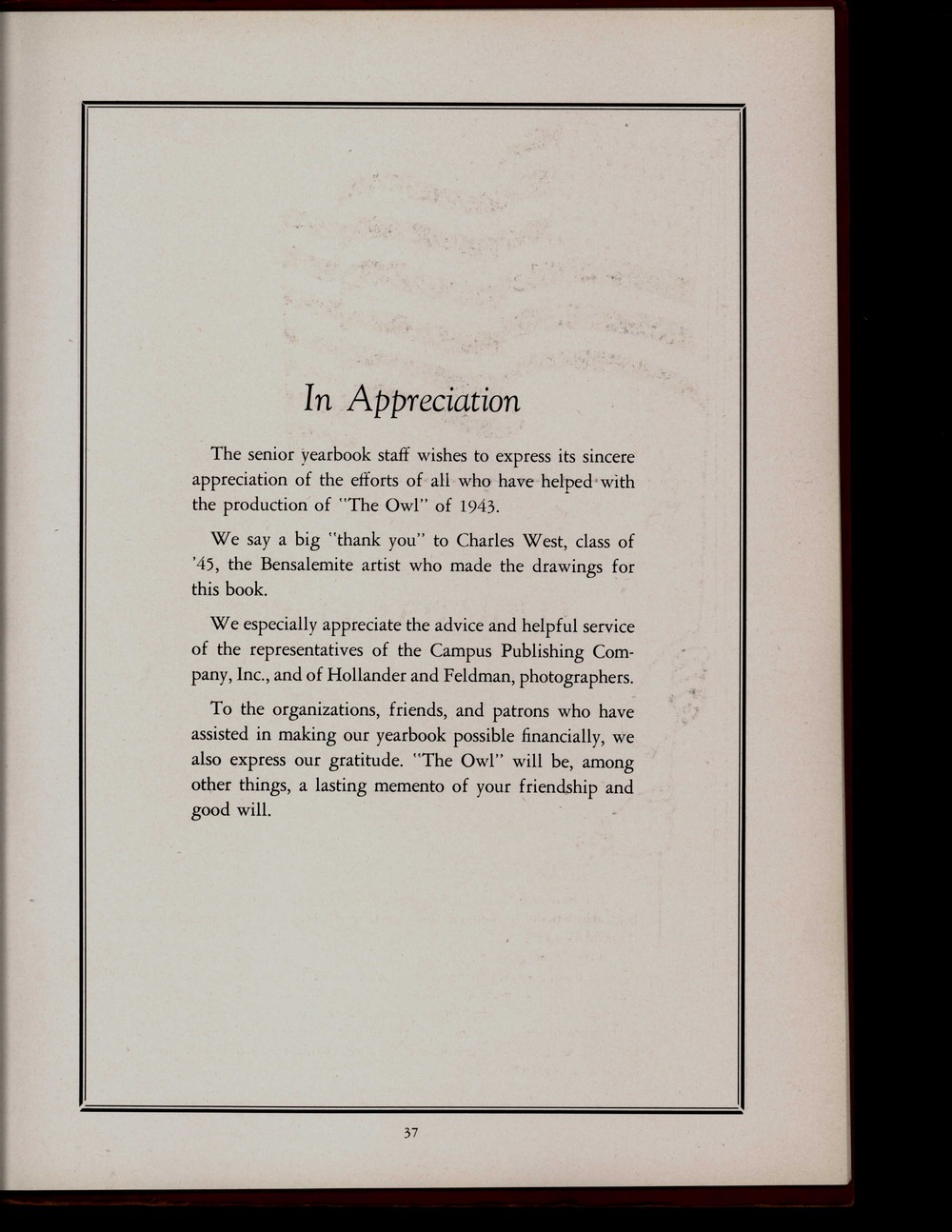 In Appreciation

The senior yearbook staff wishes to express its sincere appreciation of the efforts of all who have helped with the production of "The Owl" of 1943.

We say a big "thank you" to Charles West, class of '45, the Bensalemite artist who made the drawings for this book.

We especially appreciate the advice and helpful service of the representatives of the Campus Publishing Company, Inc., and of Hollander and Feldman, photographers.

To the organizations, friends, and patrons who have assisted in making our yearbook possible financially, we also express our gratitude. "The Owl" will be, among other things, a lasting memento of your friendship and good will.

37